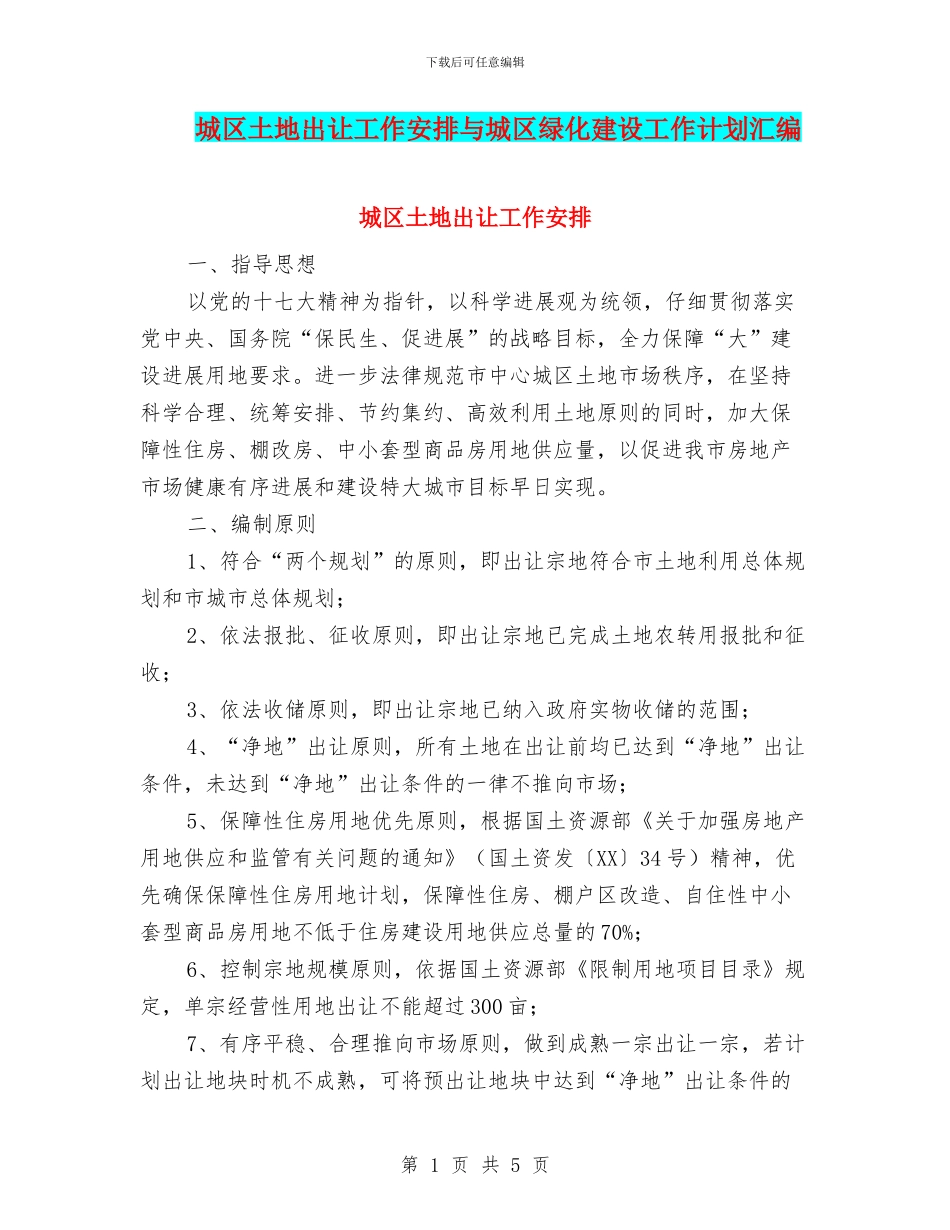 下载后可任意编辑

城区土地出让工作安排与城区绿化建设工作计划汇编

城区土地出让工作安排

一、指导思想

以党的十七大精神为指针，以科学进展观为统领，仔细贯彻落实党中央、国务院“保民生、促进展”的战略目标，全力保障“大”建设进展用地要求。进一步法律规范市中心城区土地市场秩序，在坚持科学合理、统筹安排、节约集约、高效利用土地原则的同时，加大保障性住房、棚改房、中小套型商品房用地供应量，以促进我市房地产市场健康有序进展和建设特大城市目标早日实现。

二、编制原则

1、符合“两个规划”的原则，即出让宗地符合市土地利用总体规划和市城市总体规划；

2、依法报批、征收原则，即出让宗地已完成土地农转用报批和征收；

3、依法收储原则，即出让宗地已纳入政府实物收储的范围；

4、“净地”出让原则，所有土地在出让前均已达到“净地”出让条件，未达到“净地”出让条件的一律不推向市场；

5、保障性住房用地优先原则，根据国土资源部《关于加强房地产用地供应和监管有关问题的通知》（国土资发〔XX〕34号）精神，优先确保保障性住房用地计划，保障性住房、棚户区改造、自住性中小套型商品房用地不低于住房建设用地供应总量的70%；

6、控制宗地规模原则，依据国土资源部《限制用地项目目录》规定，单宗经营性用地出让不能超过300亩；

7、有序平稳、合理推向市场原则，做到成熟一宗出让一宗，若计划出让地块时机不成熟，可将预出让地块中达到“净地”出让条件的

第 1 页 共 5 页